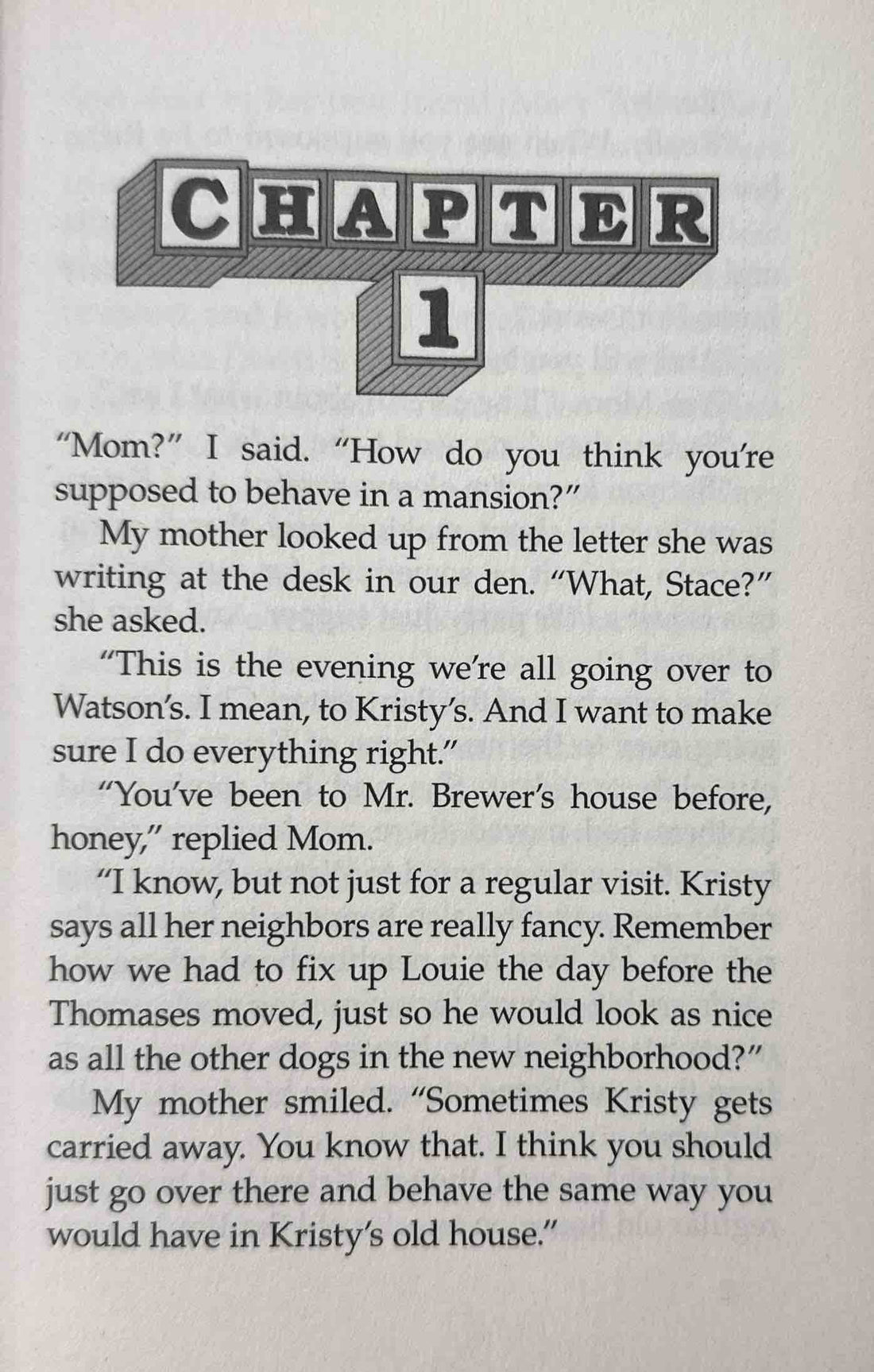 CHAPTER
1

"Mom?" I said. "How do you think you're supposed to behave in a mansion?"

My mother looked up from the letter she was writing at the desk in our den. "What, Stace?" she asked.

"This is the evening we're all going over to Watson's. I mean, to Kristy's. And I want to make sure I do everything right."

"You've been to Mr. Brewer's house before, honey," replied Mom.

"I know, but not just for a regular visit. Kristy says all her neighbors are really fancy. Remember how we had to fix up Louie the day before the Thomases moved, just so he would look as nice as all the other dogs in the new neighborhood?"

My mother smiled. "Sometimes Kristy gets carried away. You know that. I think you should just go over there and behave the same way you would have in Kristy's old house."